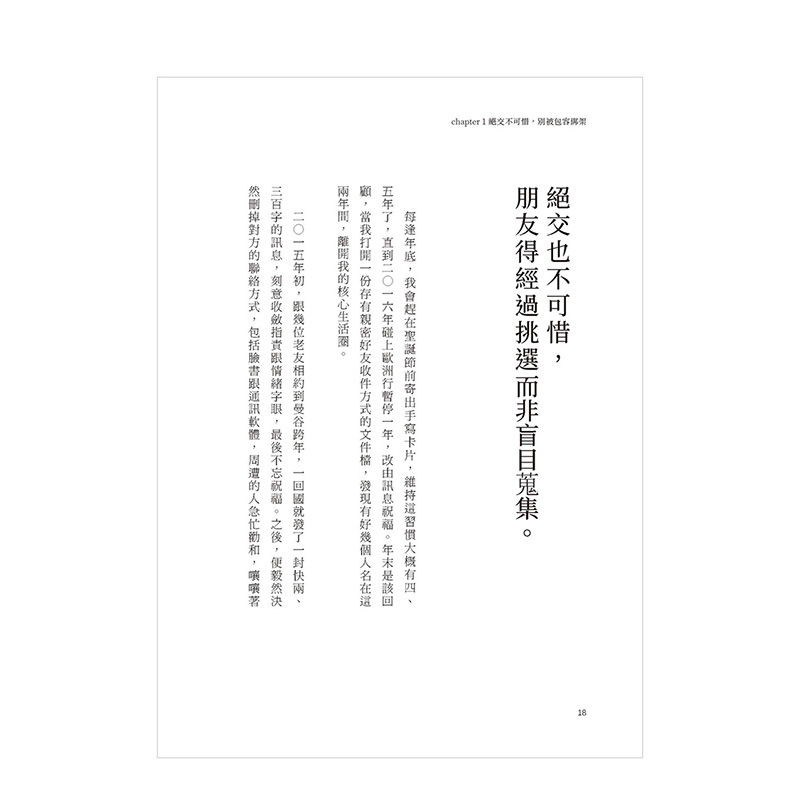 chapter 1 絕交不可惜，別被包容綁架

絕交也不可惜，
朋友得經過挑選而非盲目蒐集。

每逢年底，我會趕在聖誕節前寄出手寫卡片，維持這習慣大概有四、五年了，直到二〇一六年碰上歐洲行暫停一年，改由訊息祝福。年末是該回顧，當我打開一份存有親密好友收件方式的文件檔，發現有好幾個人名在這兩年間，離開我的核心生活圈。

二〇一五年初，跟幾位老友相約到曼谷跨年，一回國就發了一封快兩、三百字的訊息，刻意收斂指責跟情緒字眼，最後不忘祝福。之後，便毅然決然刪掉對方的聯絡方式，包括臉書跟通訊軟體，周遭的人急忙勸和，嚷嚷著

18